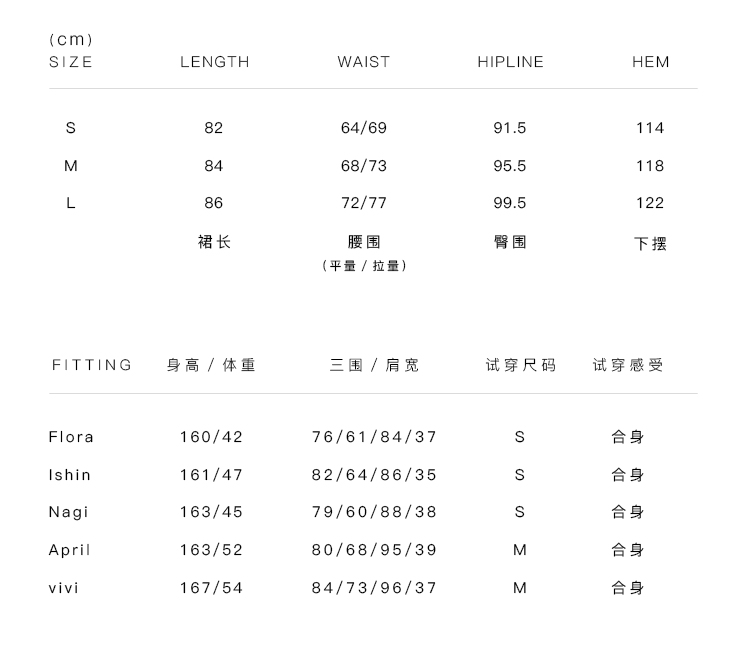 (cm)

| SIZE | LENGTH | WAIST | HIPLINE | HEM |
|---|---|---|---|---|
| S | 82 | 64/69 | 91.5 | 114 |
| M | 84 | 68/73 | 95.5 | 118 |
| L | 86 | 72/77 | 99.5 | 122 |
| | 裙长 | 腰围 (平量/拉量) | 臀围 | 下摆 |

| FITTING | 身高/体重 | 三围/肩宽 | 试穿尺码 | 试穿感受 |
|---|---|---|---|---|
| Flora | 160/42 | 76/61/84/37 | S | 合身 |
| Ishin | 161/47 | 82/64/86/35 | S | 合身 |
| Nagi | 163/45 | 79/60/88/38 | S | 合身 |
| April | 163/52 | 80/68/95/39 | M | 合身 |
| vivi | 167/54 | 84/73/96/37 | M | 合身 |